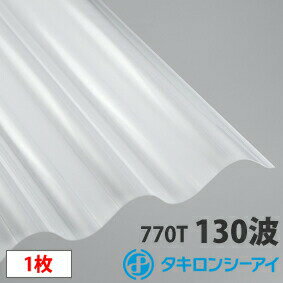 770T 130波

1枚

タキロンシーアイ